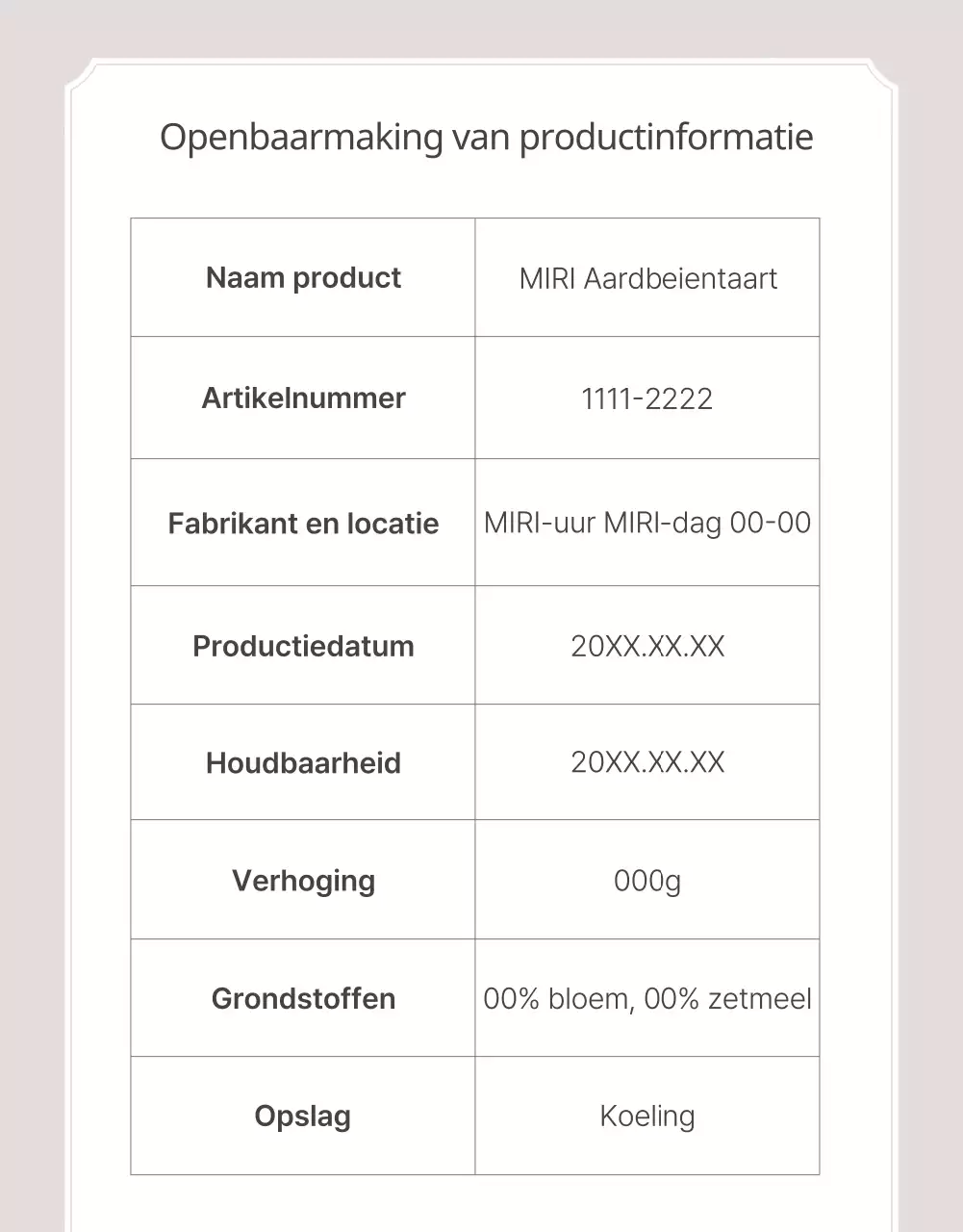 Openbaarmaking van productinformatie

| Naam product | MIRI Aardbeientaart |
|---|---|
| Artikelnummer | 1111-2222 |
| Fabrikant en locatie | MIRI-uur MIRI-dag 00-00 |
| Productiedatum | 20XX.XX.XX |
| Houdbaarheid | 20XX.XX.XX |
| Verhoging | 000g |
| Grondstoffen | 00% bloem, 00% zetmeel |
| Opslag | Koeling |